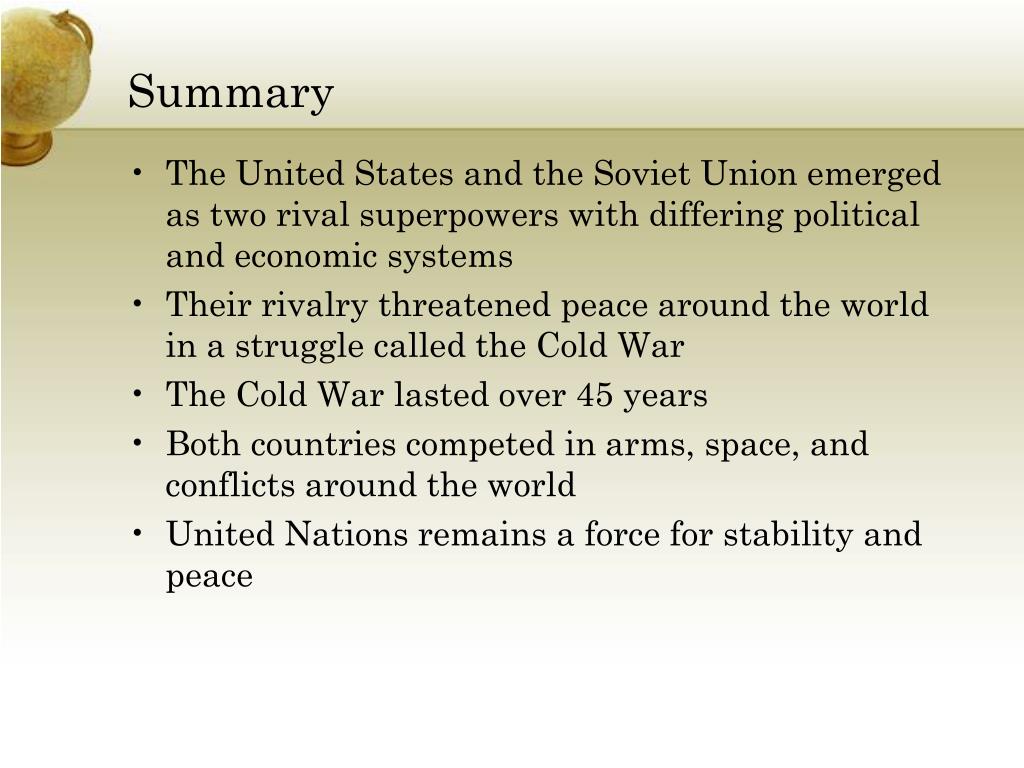 Summary

• The United States and the Soviet Union emerged as two rival superpowers with differing political and economic systems
• Their rivalry threatened peace around the world in a struggle called the Cold War
• The Cold War lasted over 45 years
• Both countries competed in arms, space, and conflicts around the world
• United Nations remains a force for stability and peace